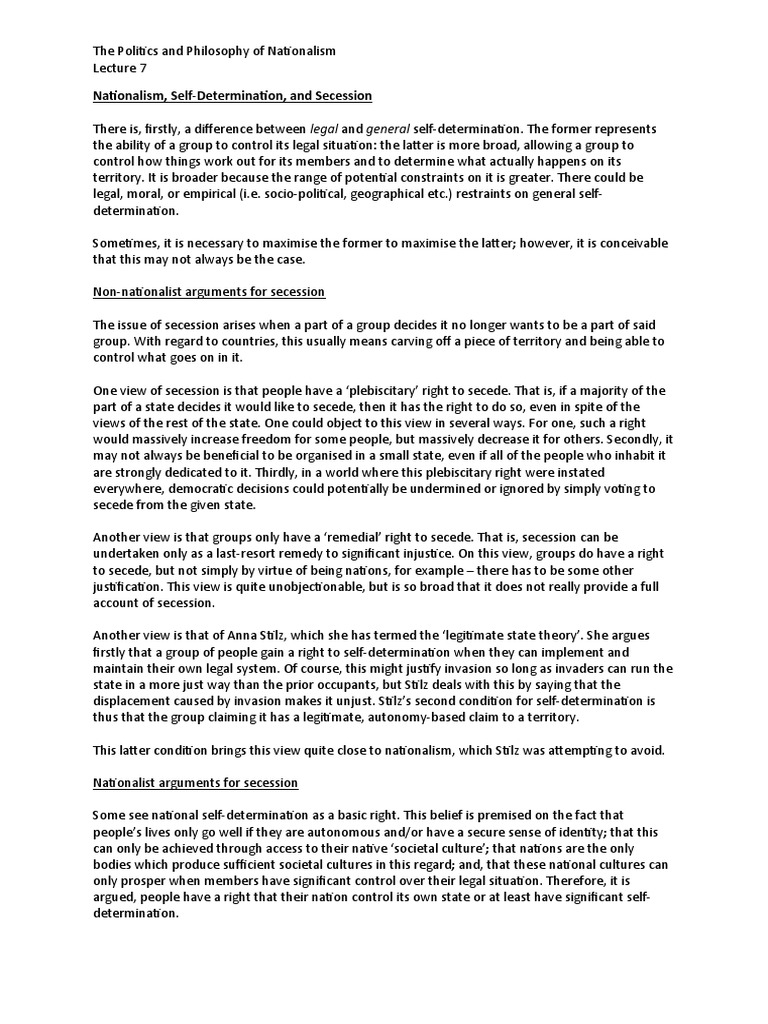 The Politics and Philosophy of Nationalism
Lecture 7

Nationalism, Self-Determination, and Secession

There is, firstly, a difference between legal and general self-determination. The former represents the ability of a group to control its legal situation: the latter is more broad, allowing a group to control how things work out for its members and to determine what actually happens on its territory. It is broader because the range of potential constraints on it is greater. There could be legal, moral, or empirical (i.e. socio-political, geographical etc.) restraints on general self-determination.

Sometimes, it is necessary to maximise the former to maximise the latter; however, it is conceivable that this may not always be the case.

Non-nationalist arguments for secession

The issue of secession arises when a part of a group decides it no longer wants to be a part of said group. With regard to countries, this usually means carving off a piece of territory and being able to control what goes on in it.

One view of secession is that people have a 'plebiscitary' right to secede. That is, if a majority of the part of a state decides it would like to secede, then it has the right to do so, even in spite of the views of the rest of the state. One could object to this view in several ways. For one, such a right would massively increase freedom for some people, but massively decrease it for others. Secondly, it may not always be beneficial to be organised in a small state, even if all of the people who inhabit it are strongly dedicated to it. Thirdly, in a world where this plebiscitary right were instated everywhere, democratic decisions could potentially be undermined or ignored by simply voting to secede from the given state.

Another view is that groups only have a 'remedial' right to secede. That is, secession can be undertaken only as a last-resort remedy to significant injustice. On this view, groups do have a right to secede, but not simply by virtue of being nations, for example – there has to be some other justification. This view is quite unobjectionable, but is so broad that it does not really provide a full account of secession.

Another view is that of Anna Stilz, which she has termed the 'legitimate state theory'. She argues firstly that a group of people gain a right to self-determination when they can implement and maintain their own legal system. Of course, this might justify invasion so long as invaders can run the state in a more just way than the prior occupants, but Stilz deals with this by saying that the displacement caused by invasion makes it unjust. Stilz's second condition for self-determination is thus that the group claiming it has a legitimate, autonomy-based claim to a territory.

This latter condition brings this view quite close to nationalism, which Stilz was attempting to avoid.

Nationalist arguments for secession

Some see national self-determination as a basic right. This belief is premised on the fact that people's lives only go well if they are autonomous and/or have a secure sense of identity; that this can only be achieved through access to their native 'societal culture'; that nations are the only bodies which produce sufficient societal cultures in this regard; and, that these national cultures can only prosper when members have significant control over their legal situation. Therefore, it is argued, people have a right that their nation control its own state or at least have significant self-determination.